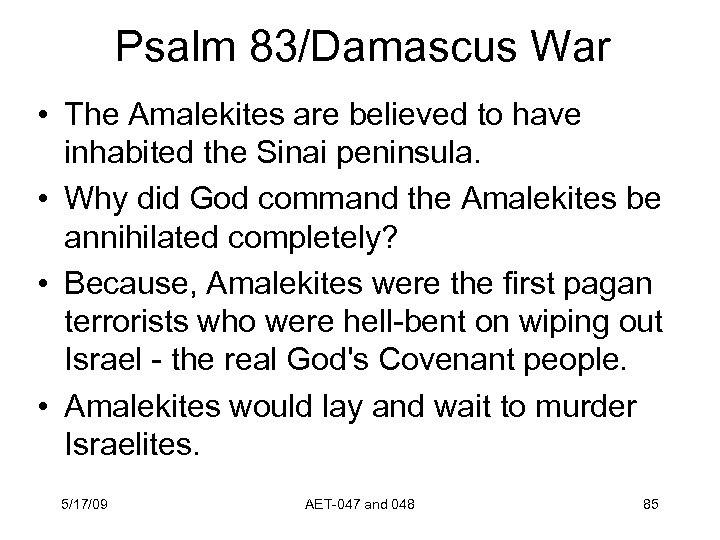 Psalm 83/Damascus War

• The Amalekites are believed to have inhabited the Sinai peninsula.

• Why did God command the Amalekites be annihilated completely?

• Because, Amalekites were the first pagan terrorists who were hell-bent on wiping out Israel - the real God's Covenant people.

• Amalekites would lay and wait to murder Israelites.

5/17/09 AET-047 and 048 85